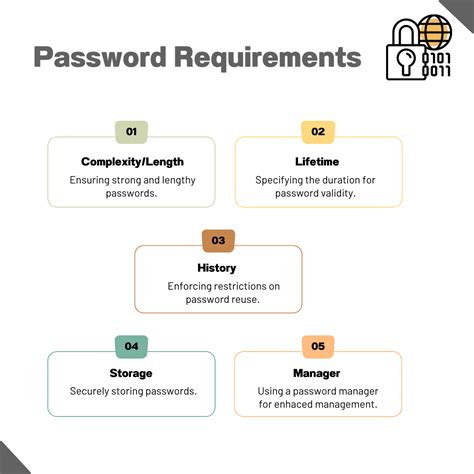 Password Requirements

0101
0011

01
Complexity/Length
Ensuring strong and lengthy passwords.

02
Lifetime
Specifying the duration for password validity.

03
History
Enforcing restrictions on password reuse.

04
Storage
Securely storing passwords.

05
Manager
Using a password manager for enhaced management.